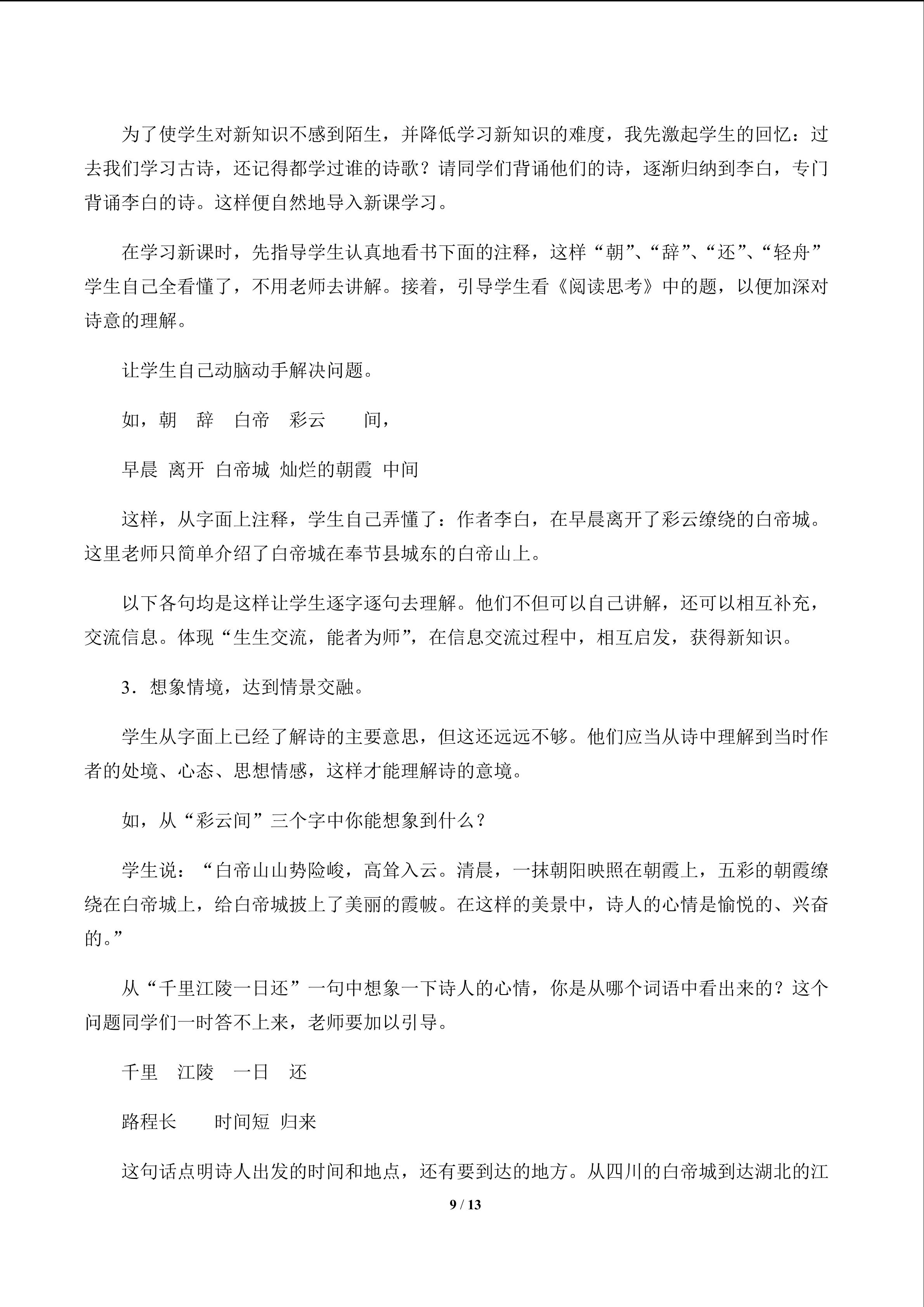 为了使学生对新知识不感到陌生，并降低学习新知识的难度，我先激起学生的回忆：过去我们学习古诗，还记得都学过谁的诗歌？请同学们背诵他们的诗，逐渐归纳到李白，专门背诵李白的诗。这样便自然地导入新课学习。

在学习新课时，先指导学生认真地看书下面的注释，这样“朝”、“辞”、“还”、“轻舟”学生自己全看懂了，不用老师去讲解。接着，引导学生看《阅读思考》中的题，以便加深对诗意的理解。

让学生自己动脑动手解决问题。

如，朝 辞 白帝 彩云 间，

早晨 离开 白帝城 灿烂的朝霞 中间

这样，从字面上注释，学生自己弄懂了：作者李白，在早晨离开了彩云缭绕的白帝城。这里老师只简单介绍了白帝城在奉节县城东的白帝山上。

以下各句均是这样让学生逐字逐句去理解。他们不但可以自己讲解，还可以相互补充，交流信息。体现“生生交流，能者为师”，在信息交流过程中，相互启发，获得新知识。

3．想象情境，达到情景交融。

学生从字面上已经了解诗的主要意思，但这还远远不够。他们应当从诗中理解到当时作者的处境、心态、思想情感，这样才能理解诗的意境。

如，从“彩云间”三个字中你能想象到什么？

学生说：“白帝山山势险峻，高耸入云。清晨，一抹朝阳映照在朝霞上，五彩的朝霞缭绕在白帝城上，给白帝城披上了美丽的霞帔。在这样的美景中，诗人的心情是愉悦的、兴奋的。”

从“千里江陵一日还”一句中想象一下诗人的心情，你是从哪个词语中看出来的？这个问题同学们一时答不上来，老师要加以引导。

千里 江陵 一日 还

路程长 时间短 归来

这句话点明诗人出发的时间和地点，还有要到达的地方。从四川的白帝城到达湖北的江

9 / 13